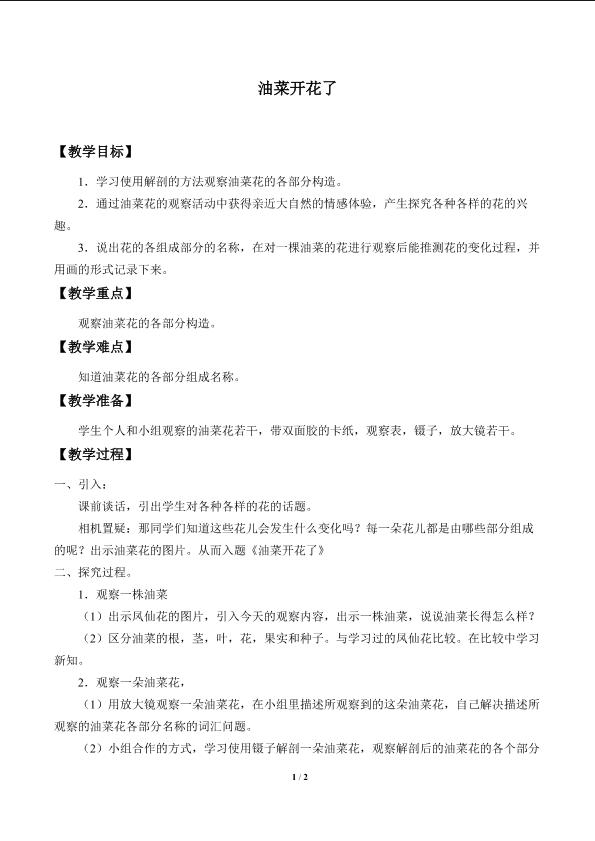 油菜开花了

【教学目标】

1．学习使用解剖的方法观察油菜花的各部分构造。

2．通过油菜花的观察活动中获得亲近大自然的情感体验，产生探究各种各样的花的兴趣。

3．说出花的各组成部分的名称，在对一棵油菜的花进行观察后能推测花的变化过程，并用画的形式记录下来。

【教学重点】

观察油菜花的各部分构造。

【教学难点】

知道油菜花的各部分组成名称。

【教学准备】

学生个人和小组观察的油菜花若干，带双面胶的卡纸，观察表，镊子，放大镜若干。

【教学过程】

一、引入：

课前谈话，引出学生对各种各样的花的话题。

相机置疑：那同学们知道这些花儿会发生什么变化吗？每一朵花儿都是由哪些部分组成的呢？出示油菜花的图片。从而入题《油菜开花了》

二、探究过程。

1．观察一株油菜

（1）出示凤仙花的图片，引入今天的观察内容，出示一株油菜，说说油菜长得怎么样？

（2）区分油菜的根，茎，叶，花，果实和种子。与学习过的凤仙花比较。在比较中学习新知。

2．观察一朵油菜花，

（1）用放大镜观察一朵油菜花，在小组里描述所观察到的这朵油菜花，自己解决描述所观察的油菜花各部分名称的词汇问题。

（2）小组合作的方式，学习使用镊子解剖一朵油菜花，观察解剖后的油菜花的各个部分

1 / 2